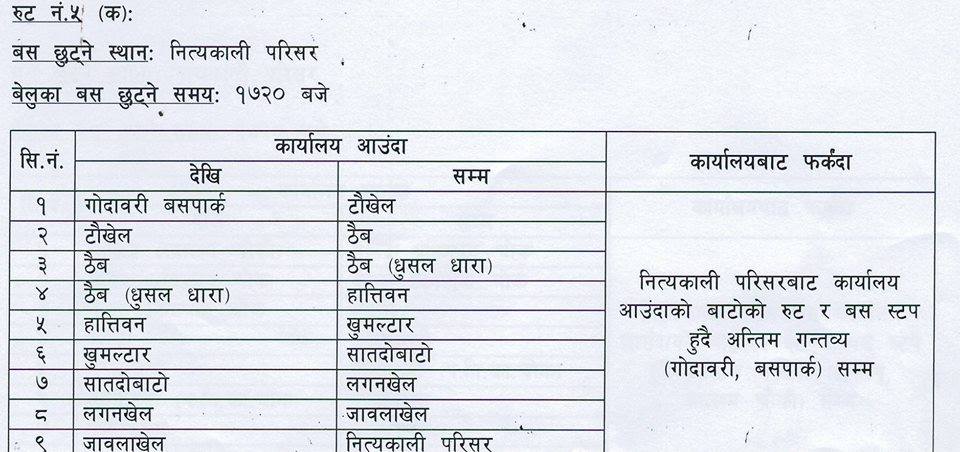 रुट नं.५ (क):

बस छुट्ने स्थान: नित्यकाली परिसर

बेलुका बस छुट्ने समय: १७२० बजे

| सि.नं. | कार्यालय आउंदा |  | कार्यालयबाट फर्कंदा |
|---|---|---|---|
|  | देखि | सम्म |  |
| १ | गोदावरी बसपार्क | टौखेल | नित्यकाली परिसरबाट कार्यालय आउंदाको बाटोको रुट र बस स्टप हुदै अन्तिम गन्तव्य (गोदावरी, बसपार्क) सम्म |
| २ | टौखेल | ठैब |  |
| ३ | ठैब | ठैब (धुसल धारा) |  |
| ४ | ठैब (धुसल धारा) | हात्तिवन |  |
| ५ | हात्तिवन | खुमल्टार |  |
| ६ | खुमल्टार | सातदोबाटो |  |
| ७ | सातदोबाटो | लगनखेल |  |
| ८ | लगनखेल | जावलाखेल |  |
| ९ | जावलाखेल | नित्यकाली परिसर |  |